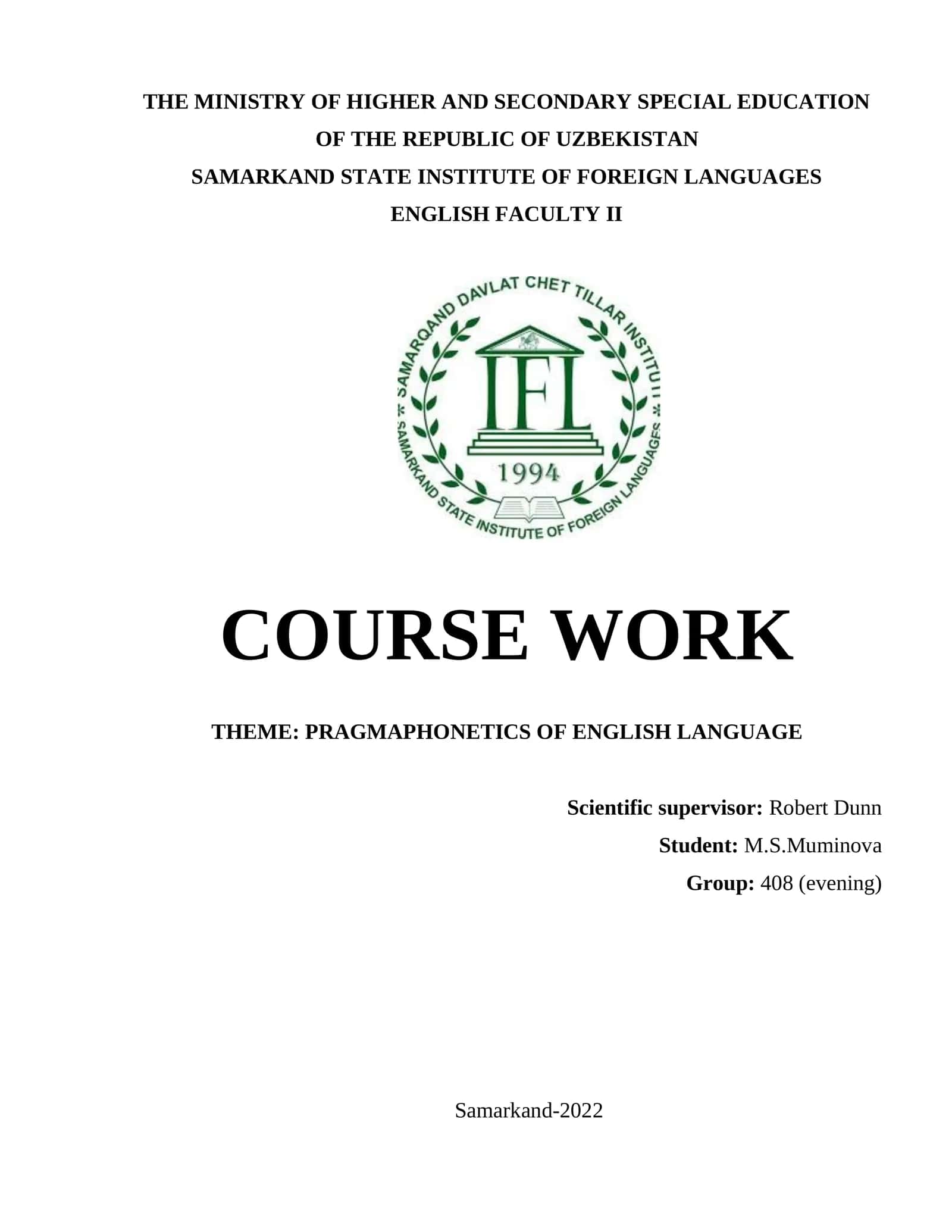 THE MINISTRY OF HIGHER AND SECONDARY SPECIAL EDUCATION
OF THE REPUBLIC OF UZBEKISTAN
SAMARKAND STATE INSTITUTE OF FOREIGN LANGUAGES
ENGLISH FACULTY II

SAMARQAND DAVLAT CHET TILLAR INSTITUTI
IFL
1994
SAMARKAND STATE INSTITUTE OF FOREIGN LANGUAGES

COURSE WORK

THEME: PRAGMAPHONETICS OF ENGLISH LANGUAGE

Scientific supervisor: Robert Dunn
Student: M.S.Muminova
Group: 408 (evening)

Samarkand-2022